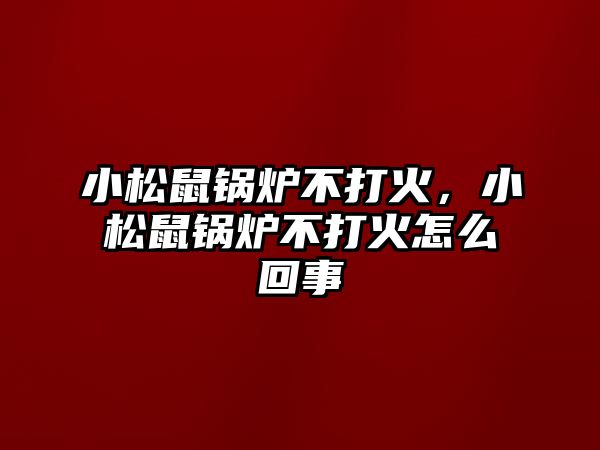 小松鼠锅炉不打火，小松鼠锅炉不打火怎么回事